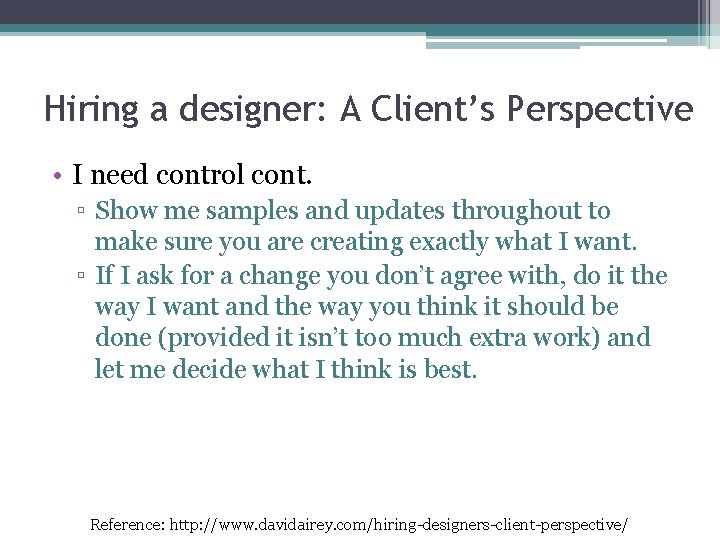 Hiring a designer: A Client’s Perspective

• I need control cont.
▫ Show me samples and updates throughout to make sure you are creating exactly what I want.
▫ If I ask for a change you don’t agree with, do it the way I want and the way you think it should be done (provided it isn’t too much extra work) and let me decide what I think is best.

Reference: http://www.davidairey.com/hiring-designers-client-perspective/